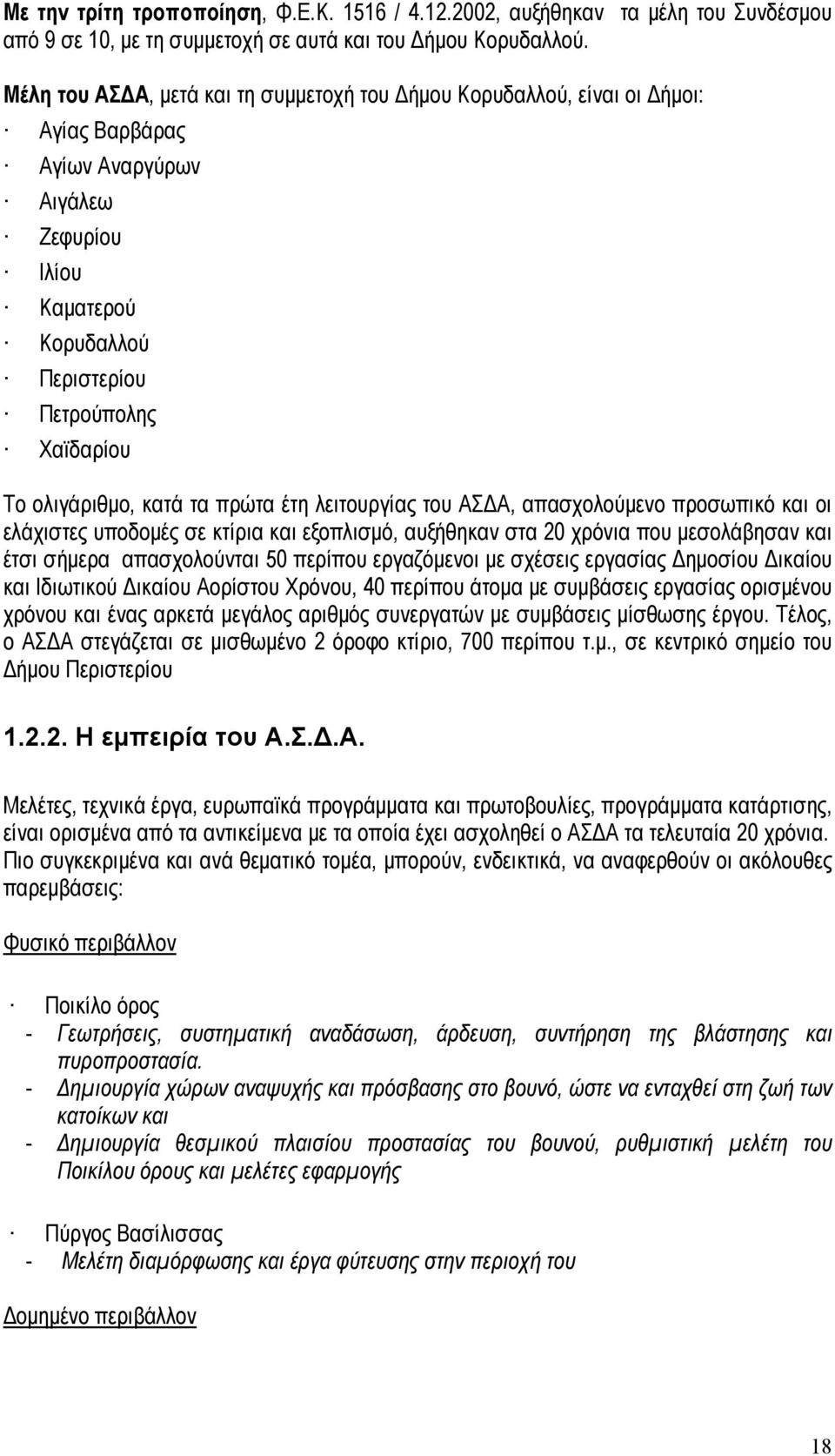 Με την τρίτη τροποποίηση, Φ.Ε.Κ. 1516 / 4.12.2002, αυξήθηκαν τα μέλη του Συνδέσμου από 9 σε 10, με τη συμμετοχή σε αυτά και του Δήμου Κορυδαλλού.

Μέλη του ΑΣΔΑ, μετά και τη συμμετοχή του Δήμου Κορυδαλλού, είναι οι Δήμοι:
· Αγίας Βαρβάρας
· Αγίων Αναργύρων
· Αιγάλεω
· Ζεφυρίου
· Ιλίου
· Καματερού
· Κορυδαλλού
· Περιστερίου
· Πετρούπολης
· Χαϊδαρίου

Το ολιγάριθμο, κατά τα πρώτα έτη λειτουργίας του ΑΣΔΑ, απασχολούμενο προσωπικό και οι ελάχιστες υποδομές σε κτίρια και εξοπλισμό, αυξήθηκαν στα 20 χρόνια που μεσολάβησαν και έτσι σήμερα απασχολούνται 50 περίπου εργαζόμενοι με σχέσεις εργασίας Δημοσίου Δικαίου και Ιδιωτικού Δικαίου Αορίστου Χρόνου, 40 περίπου άτομα με συμβάσεις εργασίας ορισμένου χρόνου και ένας αρκετά μεγάλος αριθμός συνεργατών με συμβάσεις μίσθωσης έργου. Τέλος, ο ΑΣΔΑ στεγάζεται σε μισθωμένο 2 όροφο κτίριο, 700 περίπου τ.μ., σε κεντρικό σημείο του Δήμου Περιστερίου

1.2.2. Η εμπειρία του Α.Σ.Δ.Α.

Μελέτες, τεχνικά έργα, ευρωπαϊκά προγράμματα και πρωτοβουλίες, προγράμματα κατάρτισης, είναι ορισμένα από τα αντικείμενα με τα οποία έχει ασχοληθεί ο ΑΣΔΑ τα τελευταία 20 χρόνια. Πιο συγκεκριμένα και ανά θεματικό τομέα, μπορούν, ενδεικτικά, να αναφερθούν οι ακόλουθες παρεμβάσεις:

Φυσικό περιβάλλον

· Ποικίλο όρος
- Γεωτρήσεις, συστηματική αναδάσωση, άρδευση, συντήρηση της βλάστησης και πυροπροστασία.
- Δημιουργία χώρων αναψυχής και πρόσβασης στο βουνό, ώστε να ενταχθεί στη ζωή των κατοίκων και
- Δημιουργία θεσμικού πλαισίου προστασίας του βουνού, ρυθμιστική μελέτη του Ποικίλου όρους και μελέτες εφαρμογής

· Πύργος Βασίλισσας
- Μελέτη διαμόρφωσης και έργα φύτευσης στην περιοχή του

Δομημένο περιβάλλον

18